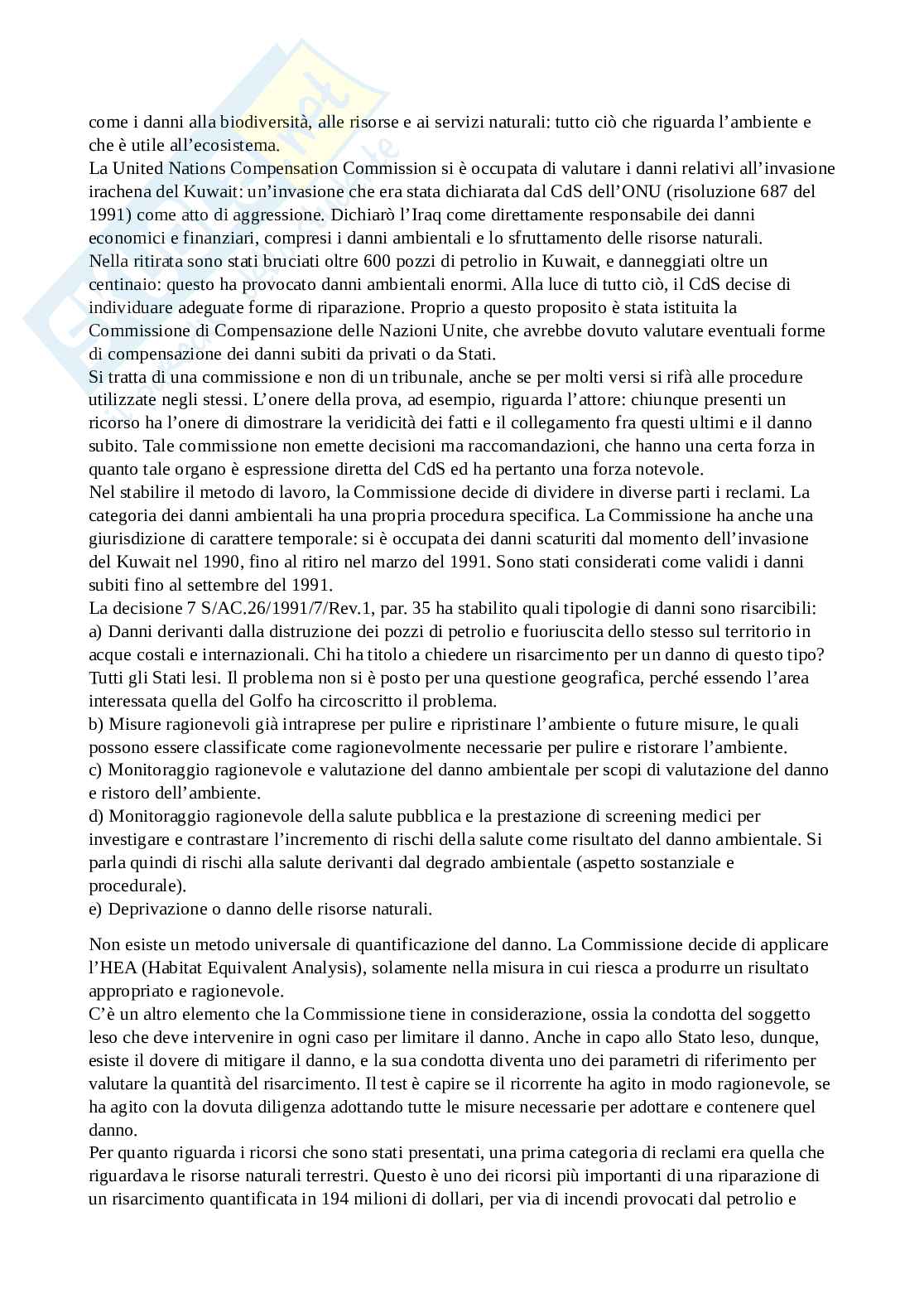 come i danni alla biodiversità, alle risorse e ai servizi naturali: tutto ciò che riguarda l'ambiente e che è utile all'ecosistema.
La United Nations Compensation Commission si è occupata di valutare i danni relativi all'invasione irachena del Kuwait: un'invasione che era stata dichiarata dal CdS dell'ONU (risoluzione 687 del 1991) come atto di aggressione. Dichiarò l'Iraq come direttamente responsabile dei danni economici e finanziari, compresi i danni ambientali e lo sfruttamento delle risorse naturali.
Nella ritirata sono stati bruciati oltre 600 pozzi di petrolio in Kuwait, e danneggiati oltre un centinaio: questo ha provocato danni ambientali enormi. Alla luce di tutto ciò, il CdS decise di individuare adeguate forme di riparazione. Proprio a questo proposito è stata istituita la Commissione di Compensazione delle Nazioni Unite, che avrebbe dovuto valutare eventuali forme di compensazione dei danni subiti da privati o da Stati.
Si tratta di una commissione e non di un tribunale, anche se per molti versi si rifà alle procedure utilizzate negli stessi. L'onere della prova, ad esempio, riguarda l'attore: chiunque presenti un ricorso ha l'onere di dimostrare la veridicità dei fatti e il collegamento fra questi ultimi e il danno subito. Tale commissione non emette decisioni ma raccomandazioni, che hanno una certa forza in quanto tale organo è espressione diretta del CdS ed ha pertanto una forza notevole.
Nel stabilire il metodo di lavoro, la Commissione decide di dividere in diverse parti i reclami. La categoria dei danni ambientali ha una propria procedura specifica. La Commissione ha anche una giurisdizione di carattere temporale: si è occupata dei danni scaturiti dal momento dell'invasione del Kuwait nel 1990, fino al ritiro nel marzo del 1991. Sono stati considerati come validi i danni subiti fino al settembre del 1991.
La decisione 7 S/AC.26/1991/7/Rev.1, par. 35 ha stabilito quali tipologie di danni sono risarcibili:
a) Danni derivanti dalla distruzione dei pozzi di petrolio e fuoriuscita dello stesso sul territorio in acque costali e internazionali. Chi ha titolo a chiedere un risarcimento per un danno di questo tipo? Tutti gli Stati lesi. Il problema non si è posto per una questione geografica, perché essendo l'area interessata quella del Golfo ha circoscritto il problema.
b) Misure ragionevoli già intraprese per pulire e ripristinare l'ambiente o future misure, le quali possono essere classificate come ragionevolmente necessarie per pulire e ristorare l'ambiente.
c) Monitoraggio ragionevole e valutazione del danno ambientale per scopi di valutazione del danno e ristoro dell'ambiente.
d) Monitoraggio ragionevole della salute pubblica e la prestazione di screening medici per investigare e contrastare l'incremento di rischi della salute come risultato del danno ambientale. Si parla quindi di rischi alla salute derivanti dal degrado ambientale (aspetto sostanziale e procedurale).
e) Deprivazione o danno delle risorse naturali.

Non esiste un metodo universale di quantificazione del danno. La Commissione decide di applicare l'HEA (Habitat Equivalent Analysis), solamente nella misura in cui riesca a produrre un risultato appropriato e ragionevole.
C'è un altro elemento che la Commissione tiene in considerazione, ossia la condotta del soggetto leso che deve intervenire in ogni caso per limitare il danno. Anche in capo allo Stato leso, dunque, esiste il dovere di mitigare il danno, e la sua condotta diventa uno dei parametri di riferimento per valutare la quantità del risarcimento. Il test è capire se il ricorrente ha agito in modo ragionevole, se ha agito con la dovuta diligenza adottando tutte le misure necessarie per adottare e contenere quel danno.
Per quanto riguarda i ricorsi che sono stati presentati, una prima categoria di reclami era quella che riguardava le risorse naturali terrestri. Questo è uno dei ricorsi più importanti di una riparazione di un risarcimento quantificata in 194 milioni di dollari, per via di incendi provocati dal petrolio e